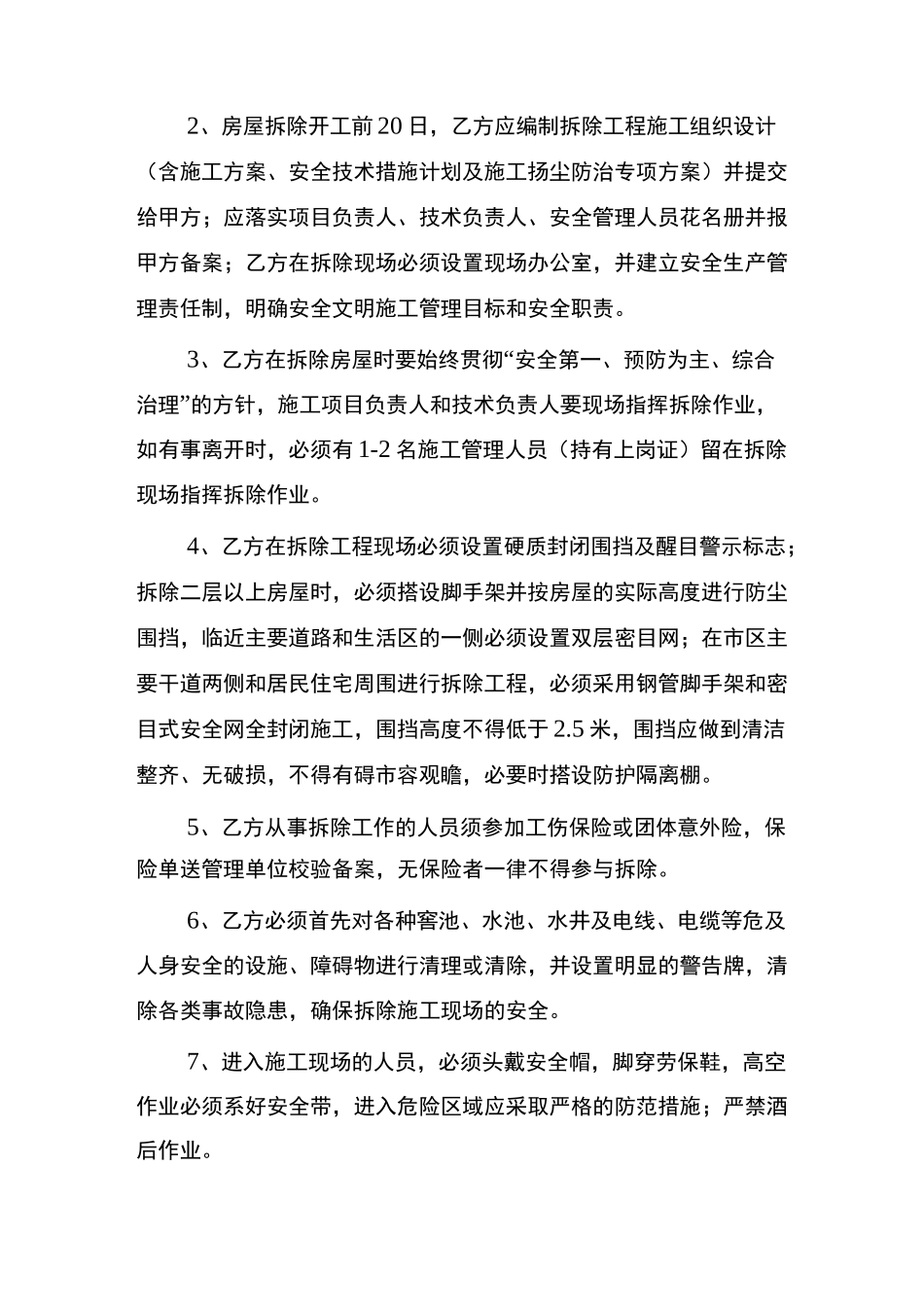 2、房屋拆除开工前20日，乙方应编制拆除工程施工组织设计（含施工方案、安全技术措施计划及施工扬尘防治专项方案）并提交给甲方；应落实项目负责人、技术负责人、安全管理人员花名册并报甲方备案；乙方在拆除现场必须设置现场办公室，并建立安全生产管理责任制，明确安全文明施工管理目标和安全职责。

3、乙方在拆除房屋时要始终贯彻“安全第一、预防为主、综合治理”的方针，施工项目负责人和技术负责人要现场指挥拆除作业，如有事离开时，必须有1-2名施工管理人员（持有上岗证）留在拆除现场指挥拆除作业。

4、乙方在拆除工程现场必须设置硬质封闭围挡及醒目警示标志；拆除二层以上房屋时，必须搭设脚手架并按房屋的实际高度进行防尘围挡，临近主要道路和生活区的一侧必须设置双层密目网；在市区主要干道两侧和居民住宅周围进行拆除工程，必须采用钢管脚手架和密目式安全网全封闭施工，围挡高度不得低于2.5米，围挡应做到清洁整齐、无破损，不得有碍市容观瞻，必要时搭设防护隔离棚。

5、乙方从事拆除工作的人员须参加工伤保险或团体意外险，保险单送管理单位校验备案，无保险者一律不得参与拆除。

6、乙方必须首先对各种窖池、水池、水井及电线、电缆等危及人身安全的设施、障碍物进行清理或清除，并设置明显的警告牌，清除各类事故隐患，确保拆除施工现场的安全。

7、进入施工现场的人员，必须头戴安全帽，脚穿劳保鞋，高空作业必须系好安全带，进入危险区域应采取严格的防范措施；严禁酒后作业。